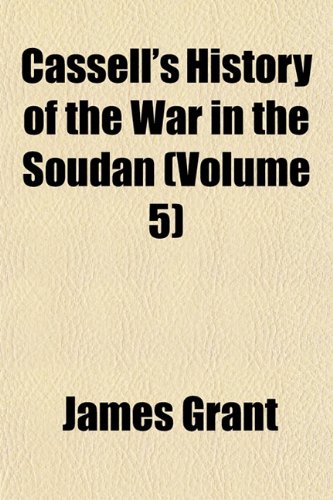 Cassell's History of the War in the Soudan (Volume 5)

James Grant